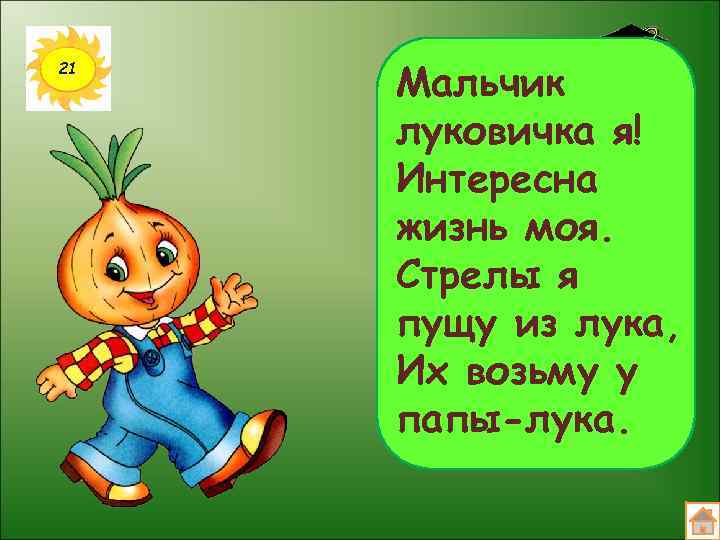 21

Мальчик луковичка я! Интересна жизнь моя. Стрелы я пущу из лука, Их возьму у папы-лука.